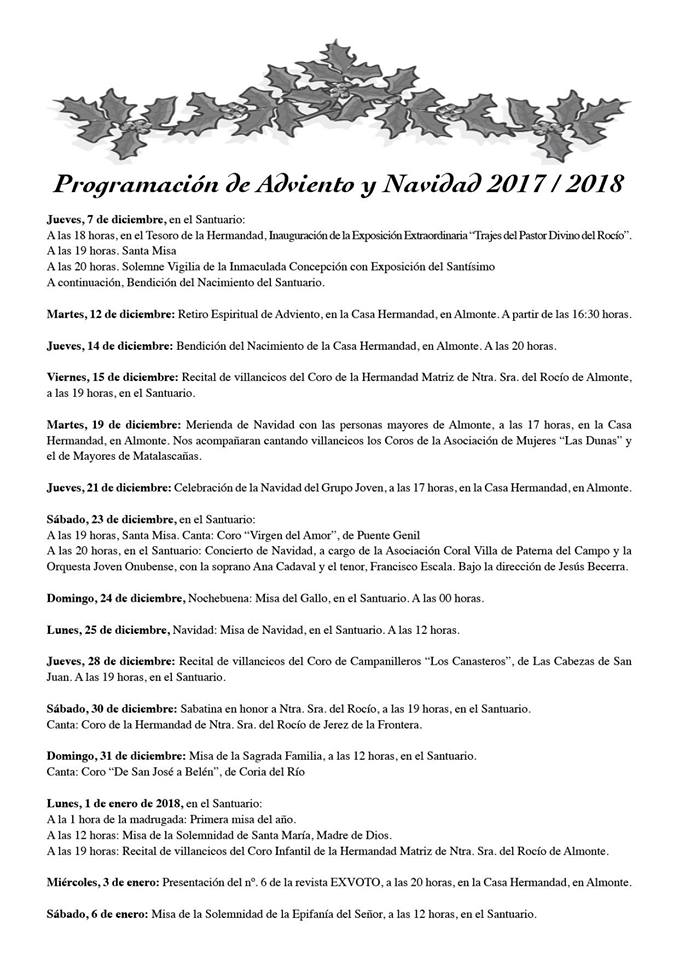 Programación de Adviento y Navidad 2017 / 2018

Jueves, 7 de diciembre, en el Santuario:
A las 18 horas, en el Tesoro de la Hermandad, Inauguración de la Exposición Extraordinaria "Trajes del Pastor Divino del Rocío".
A las 19 horas. Santa Misa
A las 20 horas. Solemne Vigilia de la Inmaculada Concepción con Exposición del Santísimo
A continuación, Bendición del Nacimiento del Santuario.

Martes, 12 de diciembre: Retiro Espiritual de Adviento, en la Casa Hermandad, en Almonte. A partir de las 16:30 horas.

Jueves, 14 de diciembre: Bendición del Nacimiento de la Casa Hermandad, en Almonte. A las 20 horas.

Viernes, 15 de diciembre: Recital de villancicos del Coro de la Hermandad Matriz de Ntra. Sra. del Rocío de Almonte, a las 19 horas, en el Santuario.

Martes, 19 de diciembre: Merienda de Navidad con las personas mayores de Almonte, a las 17 horas, en la Casa Hermandad, en Almonte. Nos acompañaran cantando villancicos los Coros de la Asociación de Mujeres "Las Dunas" y el de Mayores de Matalascañas.

Jueves, 21 de diciembre: Celebración de la Navidad del Grupo Joven, a las 17 horas, en la Casa Hermandad, en Almonte.

Sábado, 23 de diciembre, en el Santuario:
A las 19 horas, Santa Misa. Canta: Coro "Virgen del Amor", de Puente Genil
A las 20 horas, en el Santuario: Concierto de Navidad, a cargo de la Asociación Coral Villa de Paterna del Campo y la Orquesta Joven Onubense, con la soprano Ana Cadaval y el tenor, Francisco Escala. Bajo la dirección de Jesús Becerra.

Domingo, 24 de diciembre, Nochebuena: Misa del Gallo, en el Santuario. A las 00 horas.

Lunes, 25 de diciembre, Navidad: Misa de Navidad, en el Santuario. A las 12 horas.

Jueves, 28 de diciembre: Recital de villancicos del Coro de Campanilleros "Los Canasteros", de Las Cabezas de San Juan. A las 19 horas, en el Santuario.

Sábado, 30 de diciembre: Sabatina en honor a Ntra. Sra. del Rocío, a las 19 horas, en el Santuario.
Canta: Coro de la Hermandad de Ntra. Sra. del Rocío de Jerez de la Frontera.

Domingo, 31 de diciembre: Misa de la Sagrada Familia, a las 12 horas, en el Santuario.
Canta: Coro "De San José a Belén", de Coria del Río

Lunes, 1 de enero de 2018, en el Santuario:
A la 1 hora de la madrugada: Primera misa del año.
A las 12 horas: Misa de la Solemnidad de Santa María, Madre de Dios.
A las 19 horas: Recital de villancicos del Coro Infantil de la Hermandad Matriz de Ntra. Sra. del Rocío de Almonte.

Miércoles, 3 de enero: Presentación del nº. 6 de la revista EXVOTO, a las 20 horas, en la Casa Hermandad, en Almonte.

Sábado, 6 de enero: Misa de la Solemnidad de la Epifanía del Señor, a las 12 horas, en el Santuario.